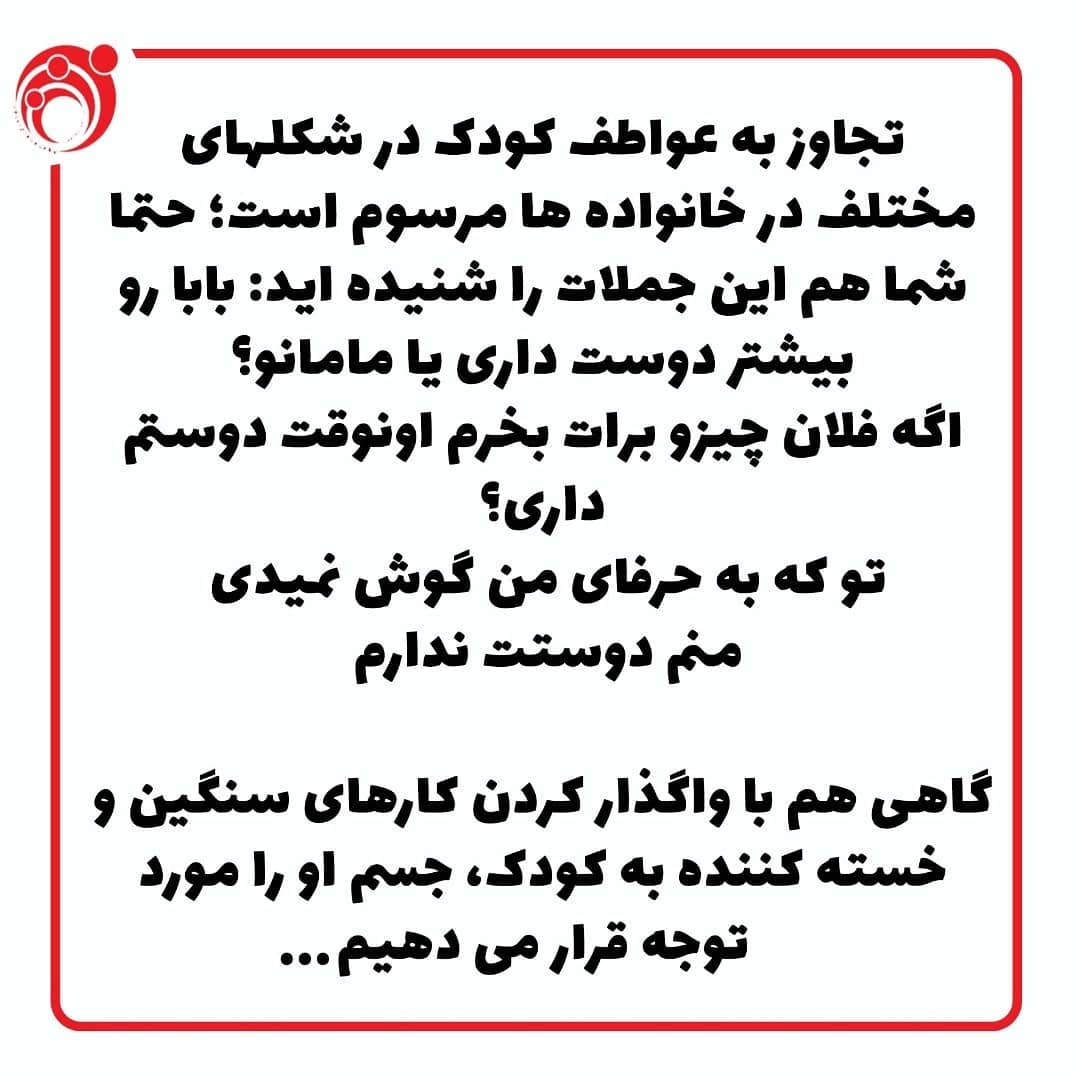 تجاوز به عواطف کودک در شکلهای مختلف در خانواده ها مرسوم است؛ حتما شما هم این جملات را شنیده اید: بابا رو بیشتر دوست داری یا مامانو؟
اگه فلان چیزو برات بخرم اونوقت دوستم داری؟
تو که به حرفای من گوش نمیدی
منم دوستت ندارم

گاهی هم با واگذار کردن کارهای سنگین و خسته کننده به کودک، جسم او را مورد توجه قرار می دهیم...